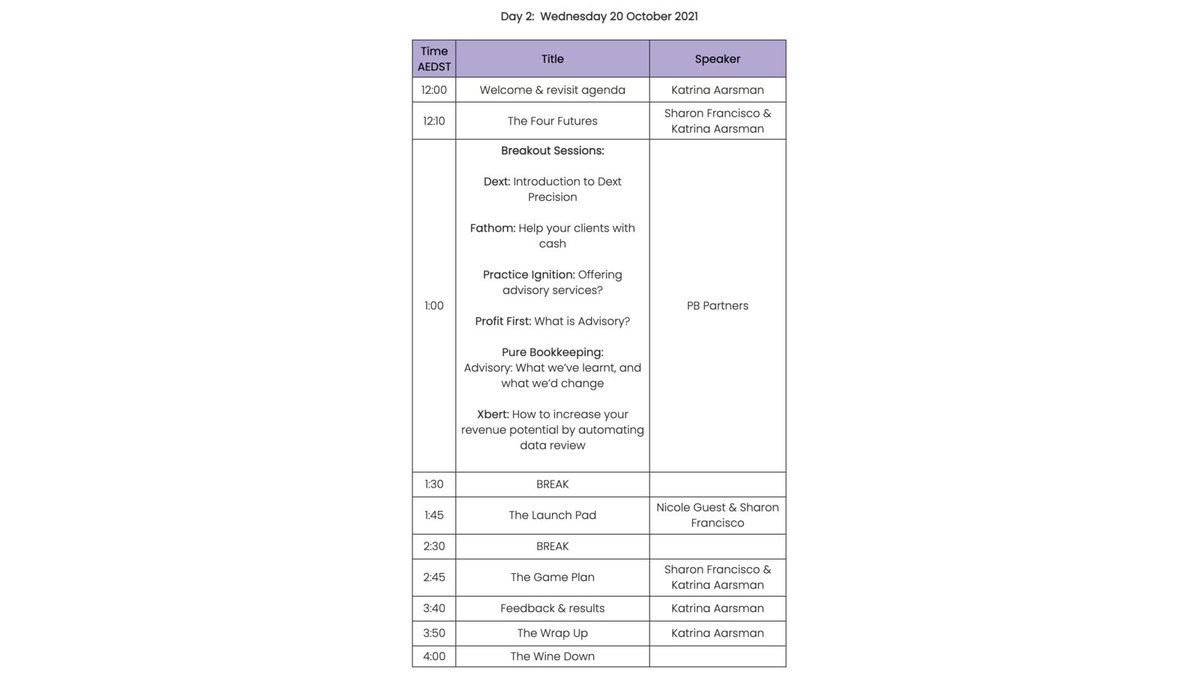 Day 2: Wednesday 20 October 2021

| Time AEDST | Title | Speaker |
|---|---|---|
| 12:00 | Welcome & revisit agenda | Katrina Aarsman |
| 12:10 | The Four Futures | Sharon Francisco & Katrina Aarsman |
| 1:00 | Breakout Sessions: Dext: Introduction to Dext Precision Fathom: Help your clients with cash Practice Ignition: Offering advisory services? Profit First: What is Advisory? Pure Bookkeeping: Advisory: What we've learnt, and what we'd change Xbert: How to increase your revenue potential by automating data review | PB Partners |
| 1:30 | BREAK | |
| 1:45 | The Launch Pad | Nicole Guest & Sharon Francisco |
| 2:30 | BREAK | |
| 2:45 | The Game Plan | Sharon Francisco & Katrina Aarsman |
| 3:40 | Feedback & results | Katrina Aarsman |
| 3:50 | The Wrap Up | Katrina Aarsman |
| 4:00 | The Wine Down | |